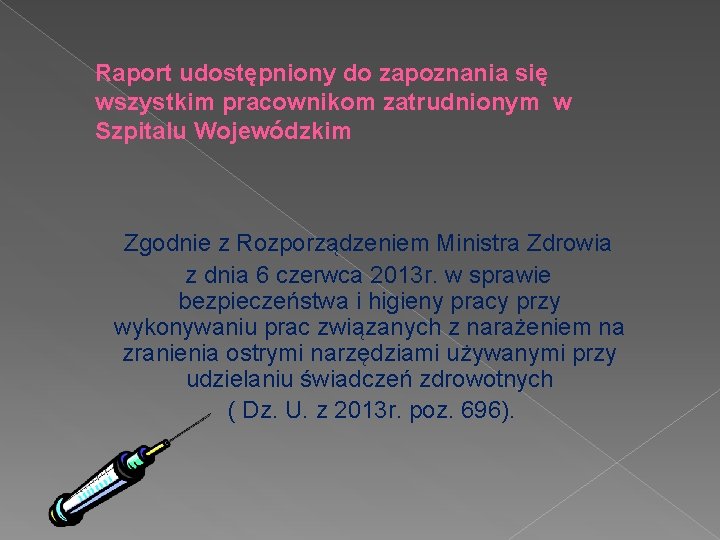 Raport udostępniony do zapoznania się wszystkim pracownikom zatrudnionym w Szpitalu Wojewódzkim

Zgodnie z Rozporządzeniem Ministra Zdrowia z dnia 6 czerwca 2013r. w sprawie bezpieczeństwa i higieny pracy przy wykonywaniu prac związanych z narażeniem na zranienia ostrymi narzędziami używanymi przy udzielaniu świadczeń zdrowotnych ( Dz. U. z 2013r. poz. 696).